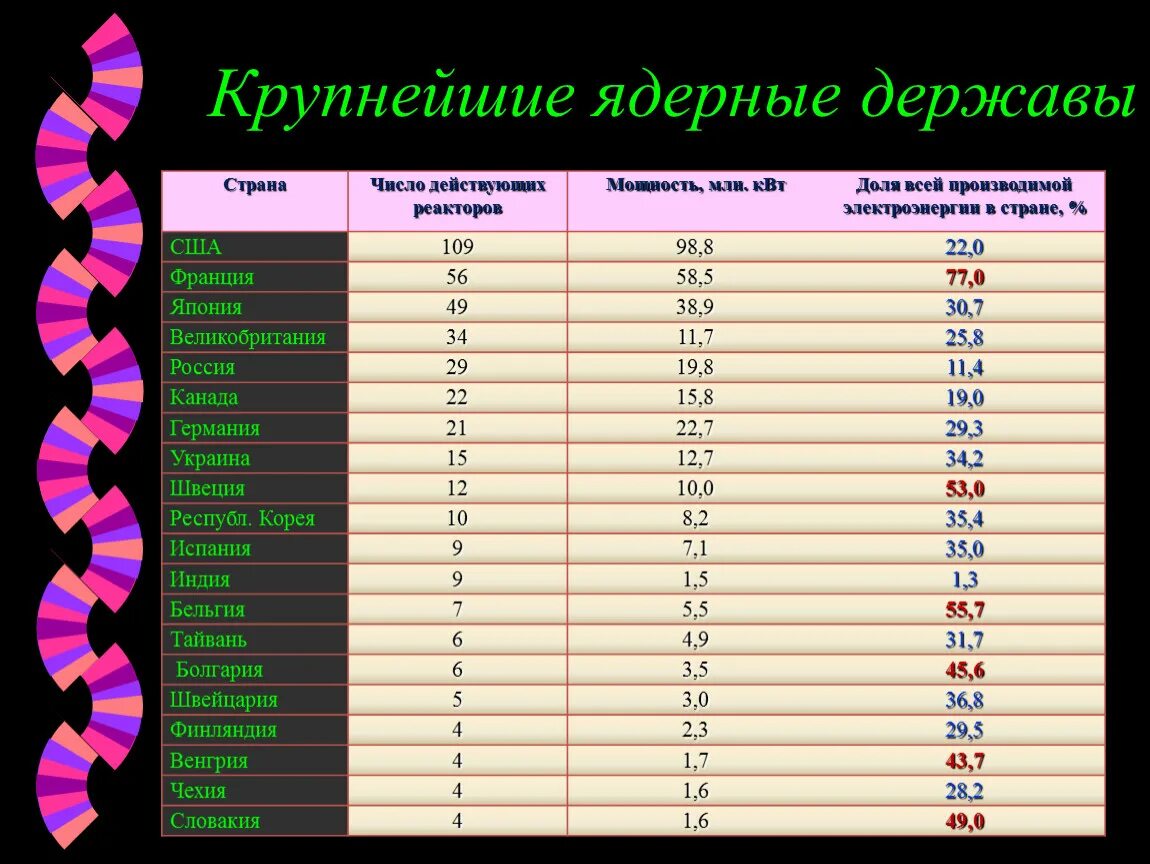 Крупнейшие ядерные державы

| Страна | Число действующих реакторов | Мощность, млн. кВт | Доля всей производимой электроэнергии в стране, % |
|---|---|---|---|
| США | 109 | 98,8 | 22,0 |
| Франция | 56 | 58,5 | 77,0 |
| Япония | 49 | 38,9 | 30,7 |
| Великобритания | 34 | 11,7 | 25,8 |
| Россия | 29 | 19,8 | 11,4 |
| Канада | 22 | 15,8 | 19,0 |
| Германия | 21 | 22,7 | 29,3 |
| Украина | 15 | 12,7 | 34,2 |
| Швеция | 12 | 10,0 | 53,0 |
| Республ. Корея | 10 | 8,2 | 35,4 |
| Испания | 9 | 7,1 | 35,0 |
| Индия | 9 | 1,5 | 1,3 |
| Бельгия | 7 | 5,5 | 55,7 |
| Тайвань | 6 | 4,9 | 31,7 |
| Болгария | 6 | 3,5 | 45,6 |
| Швейцария | 5 | 3,0 | 36,8 |
| Финляндия | 4 | 2,3 | 29,5 |
| Венгрия | 4 | 1,7 | 43,7 |
| Чехия | 4 | 1,6 | 28,2 |
| Словакия | 4 | 1,6 | 49,0 |